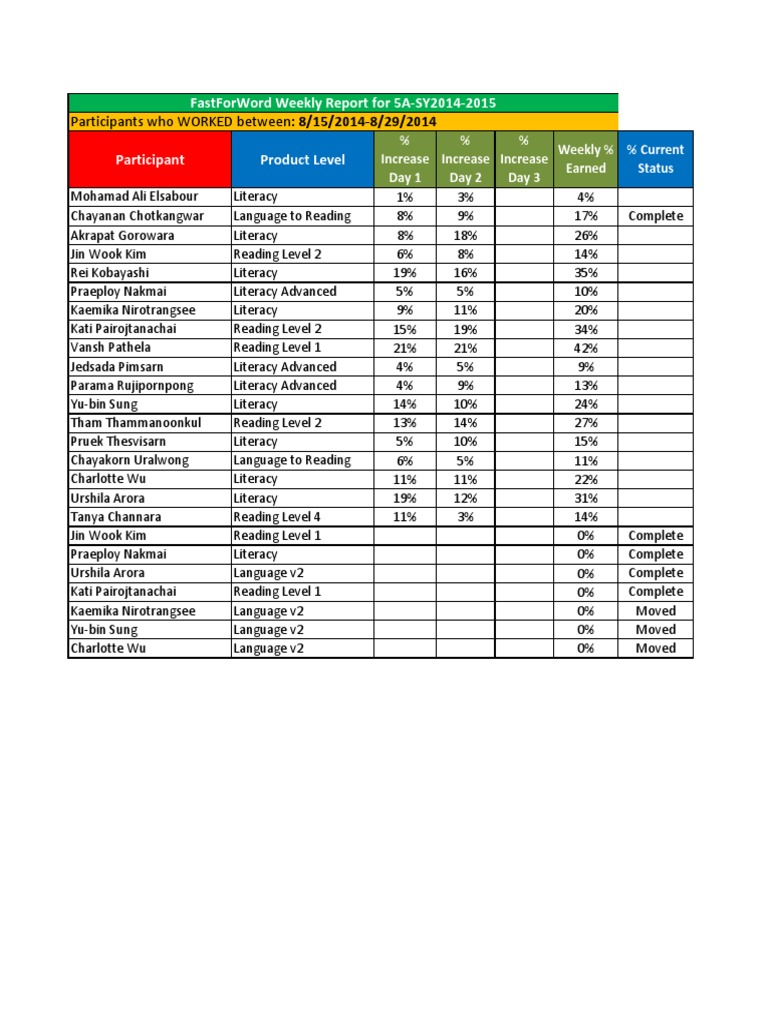 FastForWord Weekly Report for 5A-SY2014-2015

Participants who WORKED between: 8/15/2014-8/29/2014

| Participant | Product Level | % Increase Day 1 | % Increase Day 2 | % Increase Day 3 | Weekly % Earned | % Current Status |
|---|---|---|---|---|---|---|
| Mohamad Ali Elsabour | Literacy | 1% | 3% | | 4% | |
| Chayanan Chotkangwar | Language to Reading | 8% | 9% | | 17% | Complete |
| Akrapat Gorowara | Literacy | 8% | 18% | | 26% | |
| Jin Wook Kim | Reading Level 2 | 6% | 8% | | 14% | |
| Rei Kobayashi | Literacy | 19% | 16% | | 35% | |
| Praeploy Nakmai | Literacy Advanced | 5% | 5% | | 10% | |
| Kaemika Nirotrangsee | Literacy | 9% | 11% | | 20% | |
| Kati Pairojtanachai | Reading Level 2 | 15% | 19% | | 34% | |
| Vansh Pathela | Reading Level 1 | 21% | 21% | | 42% | |
| Jedsada Pimsarn | Literacy Advanced | 4% | 5% | | 9% | |
| Parama Rujipornpong | Literacy Advanced | 4% | 9% | | 13% | |
| Yu-bin Sung | Literacy | 14% | 10% | | 24% | |
| Tham Thammanoonkul | Reading Level 2 | 13% | 14% | | 27% | |
| Pruek Thesvisarn | Literacy | 5% | 10% | | 15% | |
| Chayakorn Uralwong | Language to Reading | 6% | 5% | | 11% | |
| Charlotte Wu | Literacy | 11% | 11% | | 22% | |
| Urshila Arora | Literacy | 19% | 12% | | 31% | |
| Tanya Channara | Reading Level 4 | 11% | 3% | | 14% | |
| Jin Wook Kim | Reading Level 1 | | | | 0% | Complete |
| Praeploy Nakmai | Literacy | | | | 0% | Complete |
| Urshila Arora | Language v2 | | | | 0% | Complete |
| Kati Pairojtanachai | Reading Level 1 | | | | 0% | Complete |
| Kaemika Nirotrangsee | Language v2 | | | | 0% | Moved |
| Yu-bin Sung | Language v2 | | | | 0% | Moved |
| Charlotte Wu | Language v2 | | | | 0% | Moved |